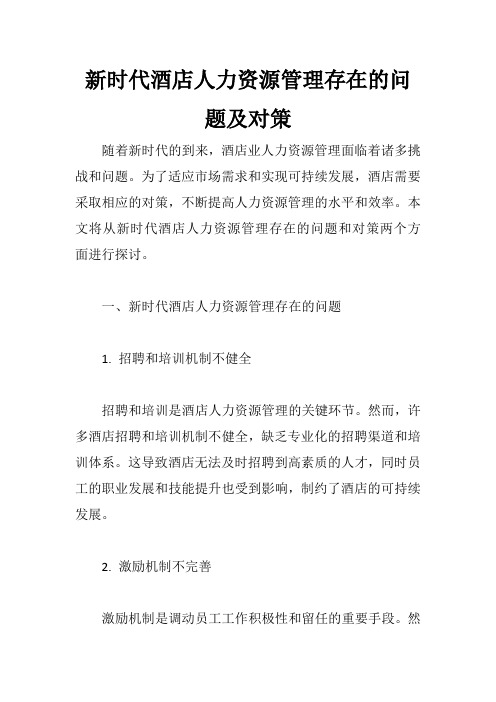 新时代酒店人力资源管理存在的问题及对策

随着新时代的到来，酒店业人力资源管理面临着诸多挑战和问题。为了适应市场需求和实现可持续发展，酒店需要采取相应的对策，不断提高人力资源管理的水平和效率。本文将从新时代酒店人力资源管理存在的问题和对策两个方面进行探讨。

一、新时代酒店人力资源管理存在的问题

1. 招聘和培训机制不健全

招聘和培训是酒店人力资源管理的关键环节。然而，许多酒店招聘和培训机制不健全，缺乏专业化的招聘渠道和培训体系。这导致酒店无法及时招聘到高素质的人才，同时员工的职业发展和技能提升也受到影响，制约了酒店的可持续发展。

2. 激励机制不完善

激励机制是调动员工工作积极性和留任的重要手段。然